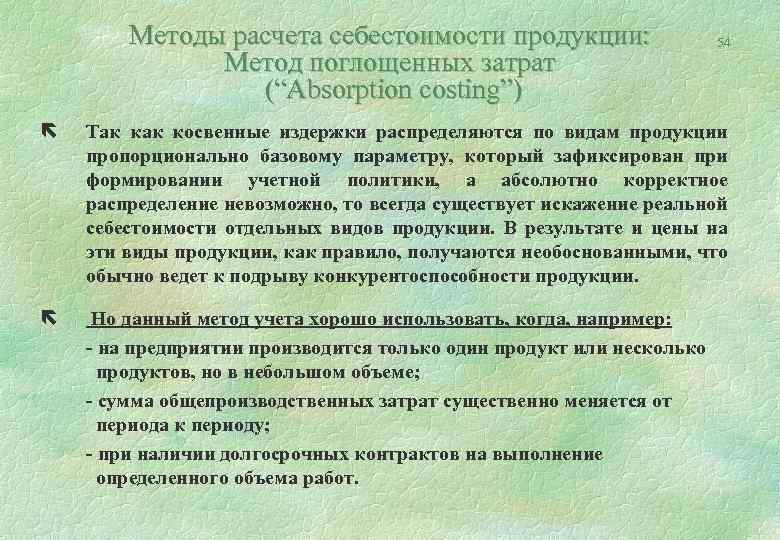 Методы расчета себестоимости продукции: Метод поглощенных затрат (“Absorption costing”)

54

Так как косвенные издержки распределяются по видам продукции пропорционально базовому параметру, который зафиксирован при формировании учетной политики, а абсолютно корректное распределение невозможно, то всегда существует искажение реальной себестоимости отдельных видов продукции. В результате и цены на эти виды продукции, как правило, получаются необоснованными, что обычно ведет к подрыву конкурентоспособности продукции.

Но данный метод учета хорошо использовать, когда, например:

- на предприятии производится только один продукт или несколько продуктов, но в небольшом объеме;

- сумма общепроизводственных затрат существенно меняется от периода к периоду;

- при наличии долгосрочных контрактов на выполнение определенного объема работ.